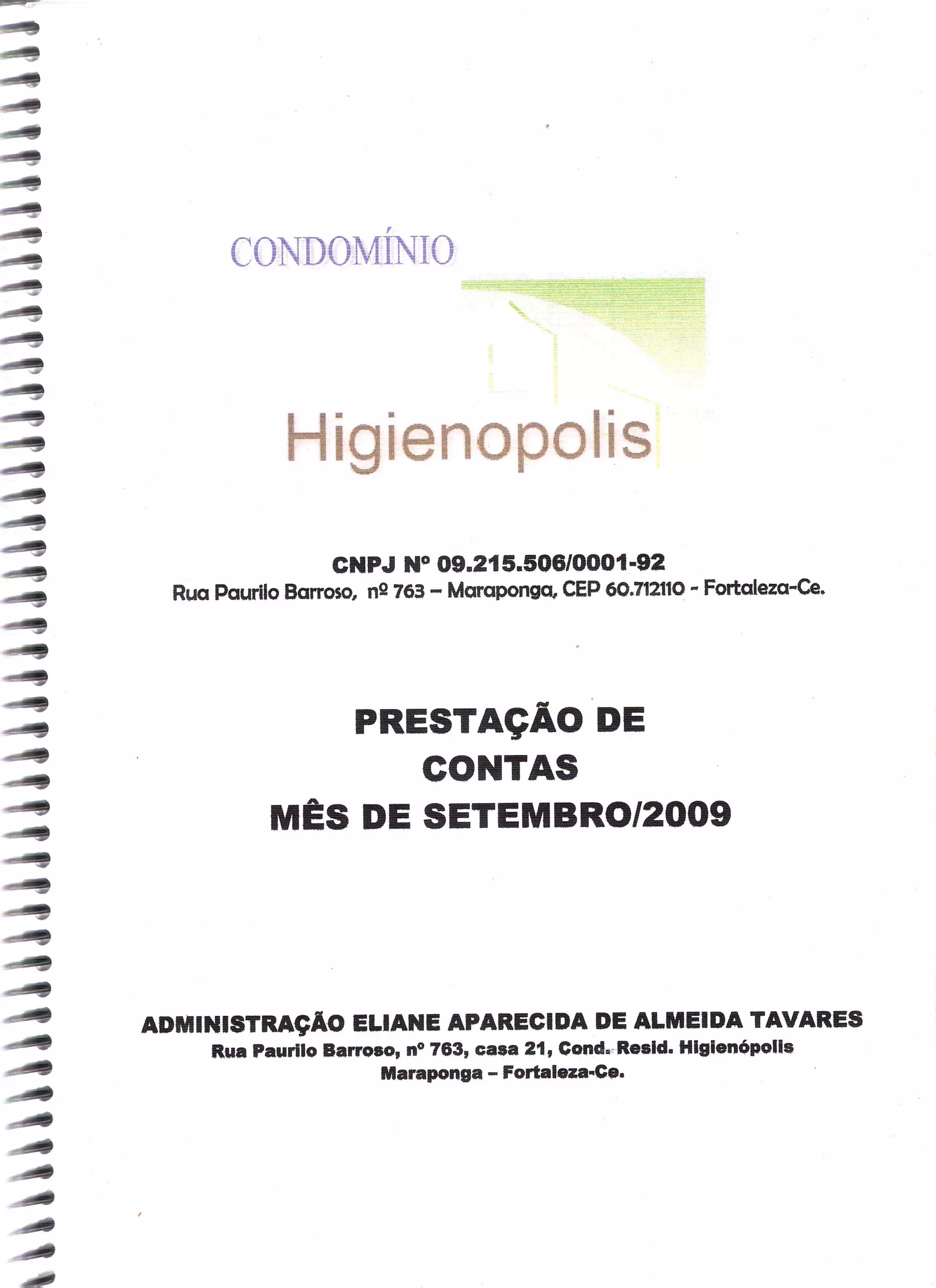 CONDOMÍNIO

Higienopolis

CNPJ Nº 09.215.506/0001-92
Rua Paurilo Barroso, nº 763 – Maraponga, CEP 60.712110 - Fortaleza-Ce.

PRESTAÇÃO DE
CONTAS
MÊS DE SETEMBRO/2009

ADMINISTRAÇÃO ELIANE APARECIDA DE ALMEIDA TAVARES
Rua Paurilo Barroso, nº 763, casa 21, Cond. Resid. Higienópolis
Maraponga – Fortaleza-Ce.